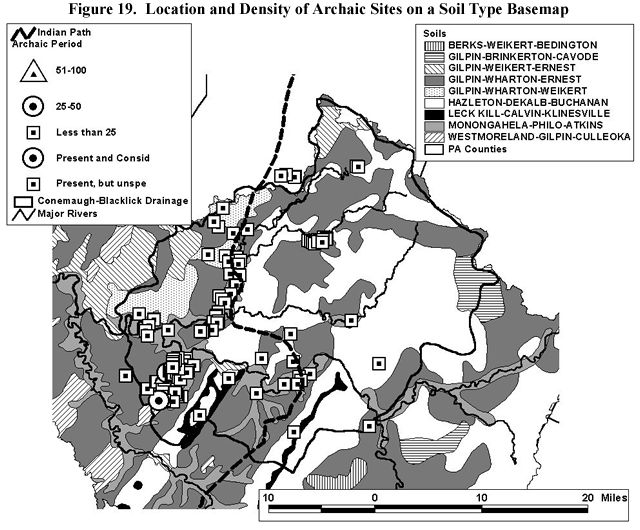 Figure 19. Location and Density of Archaic Sites on a Soil Type Basemap

Indian Path
Archaic Period
51-100
25-50
Less than 25
Present and Consid
Present, but unspe
Conemaugh-Blacklick Drainage
Major Rivers

Soils
BERKS-WEIKERT-BEDINGTON
GILPIN-BRINKERTON-CAVODE
GILPIN-WEIKERT-ERNEST
GILPIN-WHARTON-ERNEST
GILPIN-WHARTON-WEIKERT
HAZLETON-DEKALB-BUCHANAN
LECK KILL-CALVIN-KLINESVILLE
MONONGAHELA-PHILO-ATKINS
WESTMORELAND-GILPIN-CULLEOKA
PA Counties

10 0 10 20 Miles